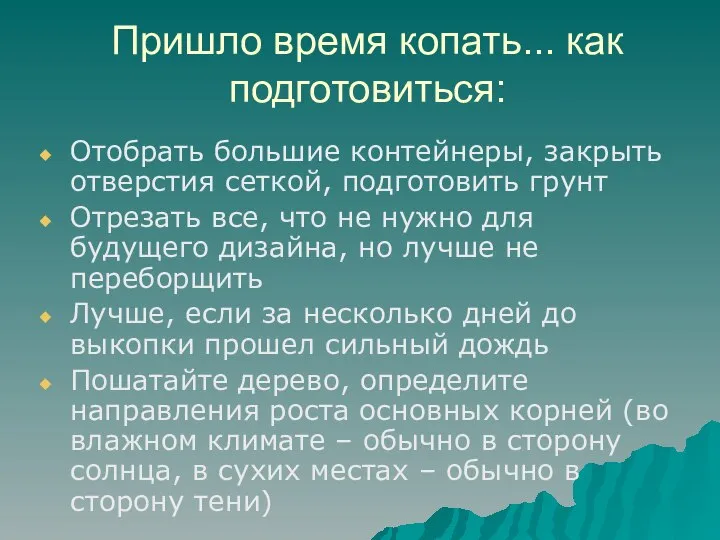 Пришло время копать... как подготовиться:

Отобрать большие контейнеры, закрыть отверстия сеткой, подготовить грунт

Отрезать все, что не нужно для будущего дизайна, но лучше не переборщить

Лучше, если за несколько дней до выкопки прошел сильный дождь

Пошатайте дерево, определите направления роста основных корней (во влажном климате – обычно в сторону солнца, в сухих местах – обычно в сторону тени)